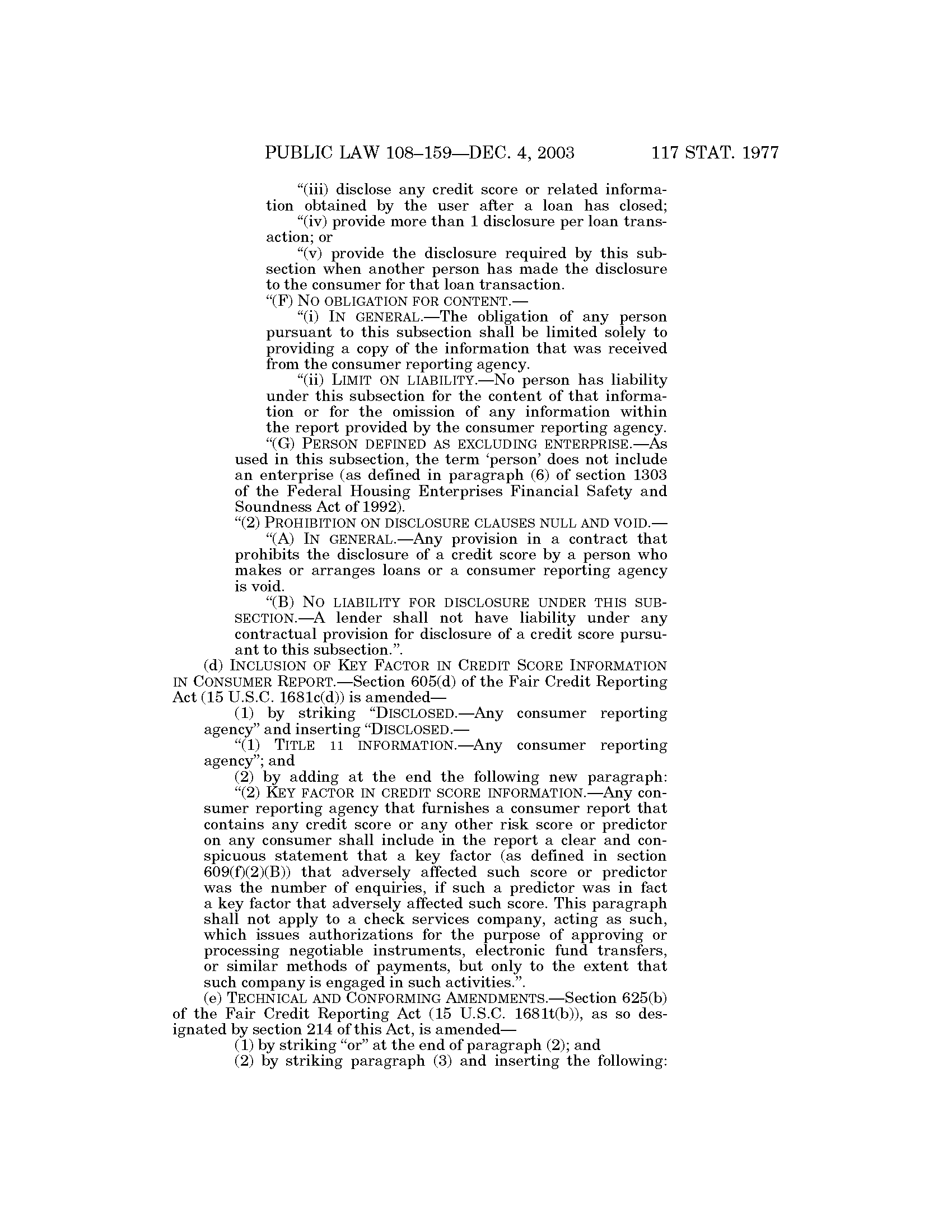 PUBLIC LAW 108–159—DEC. 4, 2003 117 STAT. 1977

“(iii) disclose any credit score or related information obtained by the user after a loan has closed;

“(iv) provide more than 1 disclosure per loan transaction; or

“(v) provide the disclosure required by this subsection when another person has made the disclosure to the consumer for that loan transaction.

“(F) NO OBLIGATION FOR CONTENT.—

“(i) IN GENERAL.—The obligation of any person pursuant to this subsection shall be limited solely to providing a copy of the information that was received from the consumer reporting agency.

“(ii) LIMIT ON LIABILITY.—No person has liability under this subsection for the content of that information or for the omission of any information within the report provided by the consumer reporting agency.

“(G) PERSON DEFINED AS EXCLUDING ENTERPRISE.—As used in this subsection, the term ‘person’ does not include an enterprise (as defined in paragraph (6) of section 1303 of the Federal Housing Enterprises Financial Safety and Soundness Act of 1992).

“(2) PROHIBITION ON DISCLOSURE CLAUSES NULL AND VOID.—

“(A) IN GENERAL.—Any provision in a contract that prohibits the disclosure of a credit score by a person who makes or arranges loans or a consumer reporting agency is void.

“(B) NO LIABILITY FOR DISCLOSURE UNDER THIS SUBSECTION.—A lender shall not have liability under any contractual provision for disclosure of a credit score pursuant to this subsection.”.

(d) INCLUSION OF KEY FACTOR IN CREDIT SCORE INFORMATION IN CONSUMER REPORT.—Section 605(d) of the Fair Credit Reporting Act (15 U.S.C. 1681c(d)) is amended—

(1) by striking “DISCLOSED.—Any consumer reporting agency” and inserting “DISCLOSED.—

“(1) TITLE 11 INFORMATION.—Any consumer reporting agency”; and

(2) by adding at the end the following new paragraph:

“(2) KEY FACTOR IN CREDIT SCORE INFORMATION.—Any consumer reporting agency that furnishes a consumer report that contains any credit score or any other risk score or predictor on any consumer shall include in the report a clear and conspicuous statement that a key factor (as defined in section 609(f)(2)(B)) that adversely affected such score or predictor was the number of enquiries, if such a predictor was in fact a key factor that adversely affected such score. This paragraph shall not apply to a check services company, acting as such, which issues authorizations for the purpose of approving or processing negotiable instruments, electronic fund transfers, or similar methods of payments, but only to the extent that such company is engaged in such activities.”.

(e) TECHNICAL AND CONFORMING AMENDMENTS.—Section 625(b) of the Fair Credit Reporting Act (15 U.S.C. 1681t(b)), as so designated by section 214 of this Act, is amended—

(1) by striking “or” at the end of paragraph (2); and

(2) by striking paragraph (3) and inserting the following: